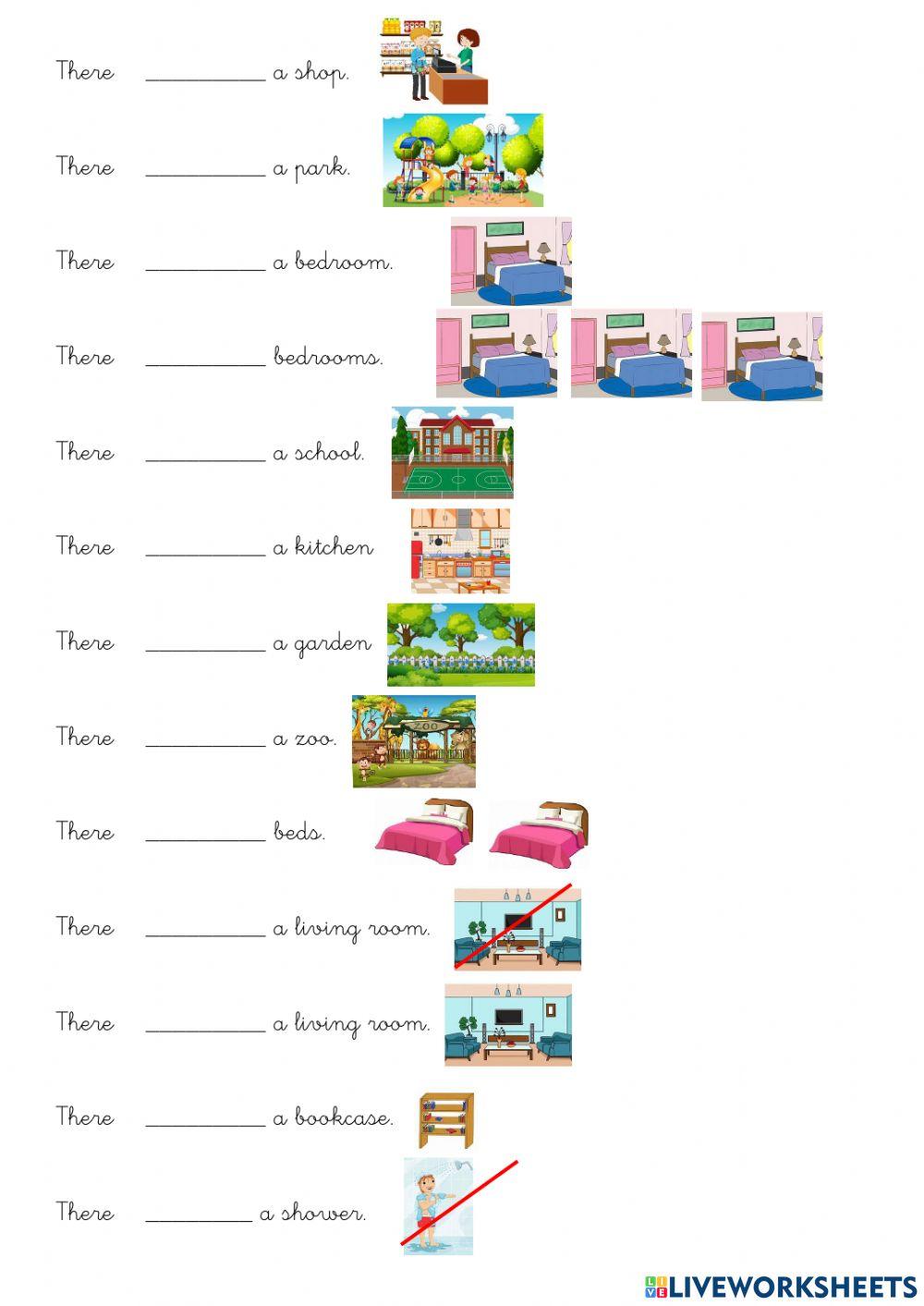 There ____ a shop.

There ____ a park.

There ____ a bedroom.

There ____ bedrooms.

There ____ a school.

There ____ a kitchen

There ____ a garden

There ____ a zoo.

There ____ beds.

There ____ a living room.

There ____ a living room.

There ____ a bookcase.

There ____ a shower.

LIVEWORKSHEETS